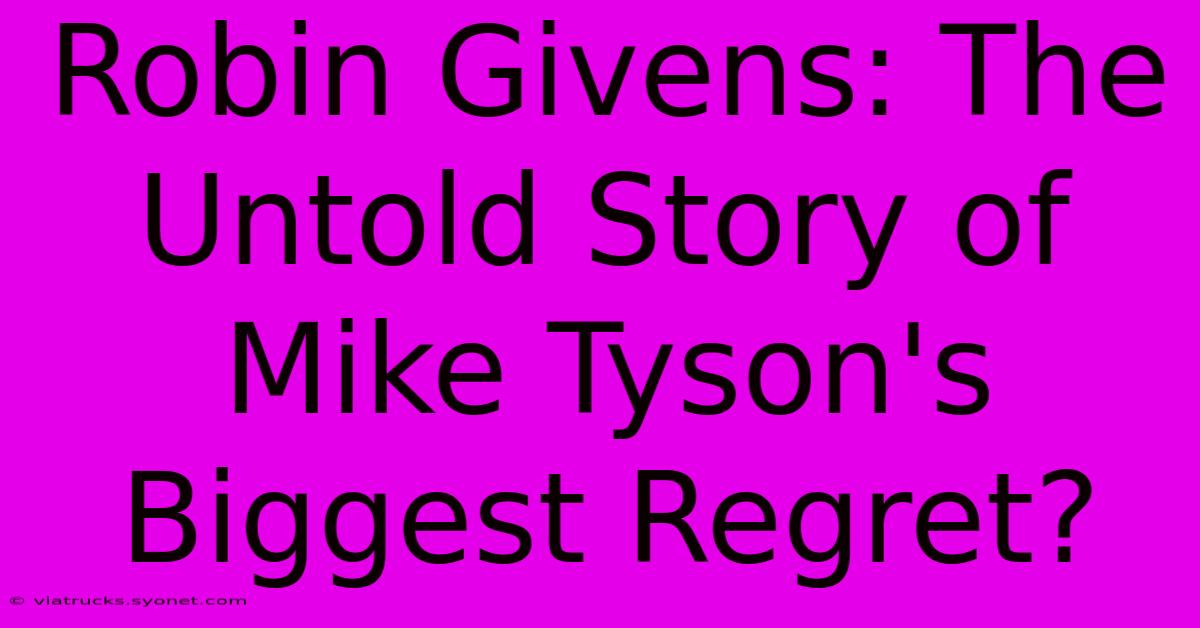 Robin Givens: The Untold Story of Mike Tyson's Biggest Regret?

© viatrucks.syonet.com